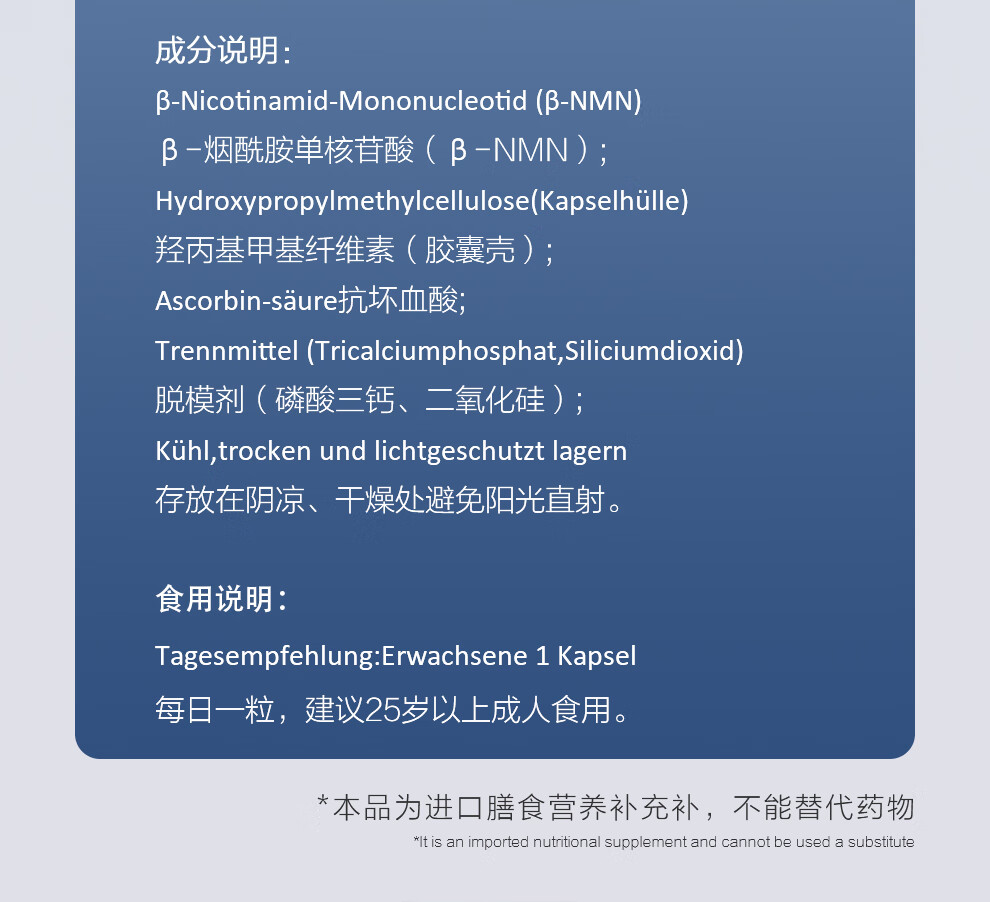 成分说明：
β-Nicotinamid-Mononucleotid (β-NMN)
β－烟酰胺单核苷酸（β－NMN）；
Hydroxypropylmethylcellulose(Kapselhülle)
羟丙基甲基纤维素（胶囊壳）；
Ascorbin-säure抗坏血酸；
Trennmittel (Tricalciumphosphat,Siliciumdioxid)
脱模剂（磷酸三钙、二氧化硅）；
Kühl,trocken und lichtgeschutzt lagern
存放在阴凉、干燥处避免阳光直射。

食用说明：
Tagesempfehlung:Erwachsene 1 Kapsel
每日一粒，建议25岁以上成人食用。

*本品为进口膳食营养补充补，不能替代药物
*It is an imported nutritional supplement and cannot be used a substitute